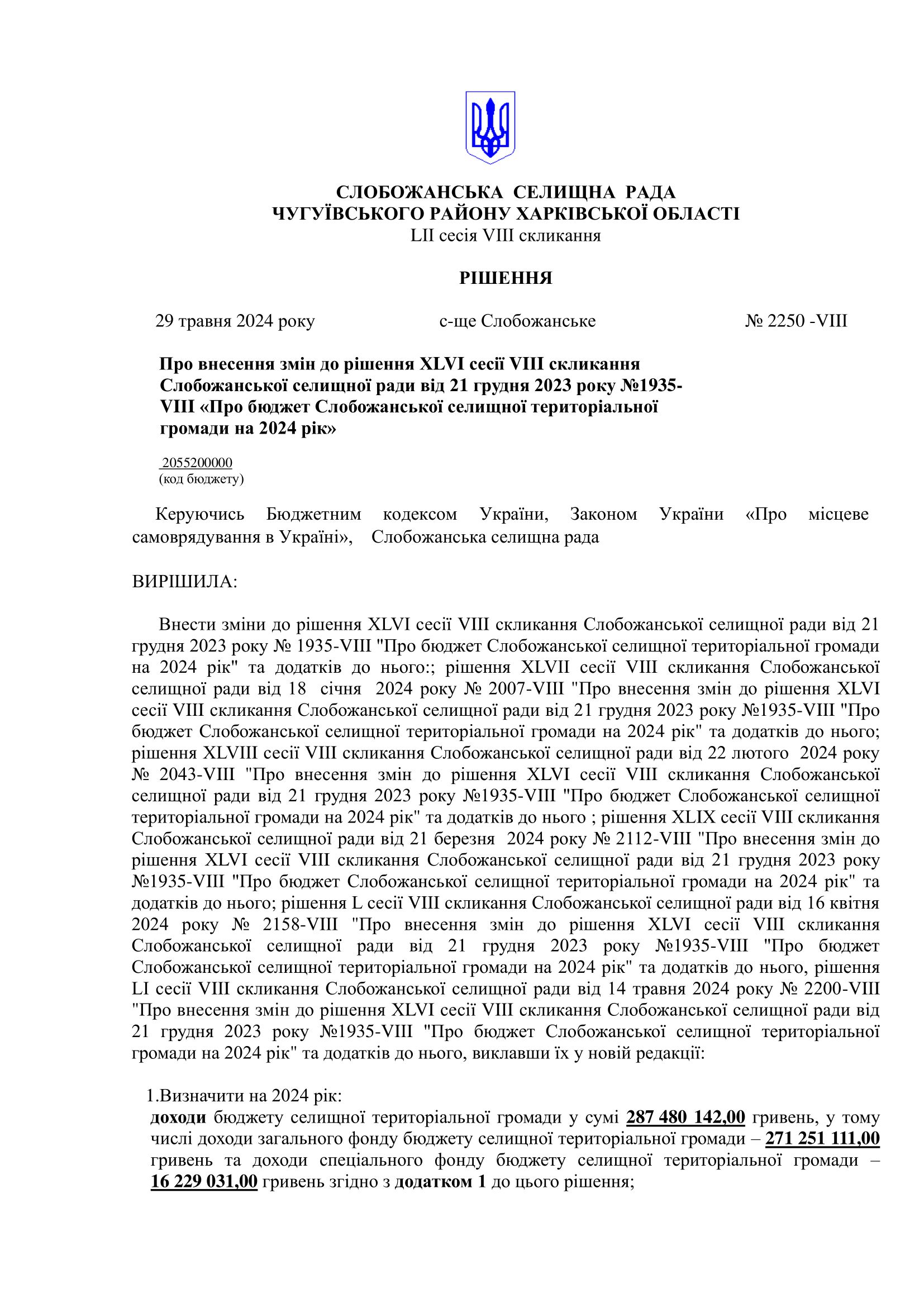 СЛОБОЖАНСЬКА СЕЛИЩНА РАДА
ЧУГУЇВСЬКОГО РАЙОНУ ХАРКІВСЬКОЇ ОБЛАСТІ
LII сесія VIII скликання

РІШЕННЯ

29 травня 2024 року с-ще Слобожанське № 2250 -VIII

Про внесення змін до рішення XLVI сесії VIII скликання Слобожанської селищної ради від 21 грудня 2023 року №1935-VIII «Про бюджет Слобожанської селищної територіальної громади на 2024 рік»

2055200000
(код бюджету)

Керуючись Бюджетним кодексом України, Законом України «Про місцеве самоврядування в Україні», Слобожанська селищна рада

ВИРІШИЛА:

Внести зміни до рішення XLVI сесії VIII скликання Слобожанської селищної ради від 21 грудня 2023 року № 1935-VIII "Про бюджет Слобожанської селищної територіальної громади на 2024 рік" та додатків до нього:; рішення XLVII сесії VIII скликання Слобожанської селищної ради від 18 січня 2024 року № 2007-VIII "Про внесення змін до рішення XLVI сесії VIII скликання Слобожанської селищної ради від 21 грудня 2023 року №1935-VIII "Про бюджет Слобожанської селищної територіальної громади на 2024 рік" та додатків до нього; рішення XLVIII сесії VIII скликання Слобожанської селищної ради від 22 лютого 2024 року № 2043-VIII "Про внесення змін до рішення XLVI сесії VIII скликання Слобожанської селищної ради від 21 грудня 2023 року №1935-VIII "Про бюджет Слобожанської селищної територіальної громади на 2024 рік" та додатків до нього ; рішення XLIX сесії VIII скликання Слобожанської селищної ради від 21 березня 2024 року № 2112-VIII "Про внесення змін до рішення XLVI сесії VIII скликання Слобожанської селищної ради від 21 грудня 2023 року №1935-VIII "Про бюджет Слобожанської селищної територіальної громади на 2024 рік" та додатків до нього; рішення L сесії VIII скликання Слобожанської селищної ради від 16 квітня 2024 року № 2158-VIII "Про внесення змін до рішення XLVI сесії VIII скликання Слобожанської селищної ради від 21 грудня 2023 року №1935-VIII "Про бюджет Слобожанської селищної територіальної громади на 2024 рік" та додатків до нього, рішення LI сесії VIII скликання Слобожанської селищної ради від 14 травня 2024 року № 2200-VIII "Про внесення змін до рішення XLVI сесії VIII скликання Слобожанської селищної ради від 21 грудня 2023 року №1935-VIII "Про бюджет Слобожанської селищної територіальної громади на 2024 рік" та додатків до нього, виклавши їх у новій редакції:

1.Визначити на 2024 рік:
доходи бюджету селищної територіальної громади у сумі 287 480 142,00 гривень, у тому числі доходи загального фонду бюджету селищної територіальної громади – 271 251 111,00 гривень та доходи спеціального фонду бюджету селищної територіальної громади – 16 229 031,00 гривень згідно з додатком 1 до цього рішення;